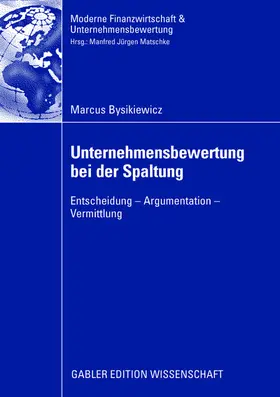 Moderne Finanzwirtschaft & Unternehmensbewertung
Hrsg.: Manfred Jürgen Matschke

Marcus Bysikiewicz

Unternehmensbewertung bei der Spaltung

Entscheidung – Argumentation – Vermittlung

GABLER EDITION WISSENSCHAFT